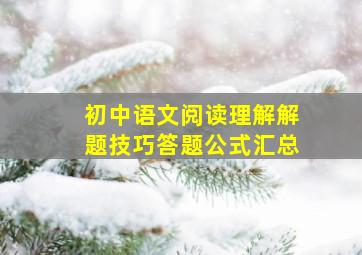 初中语文阅读理解解题技巧答题公式汇总